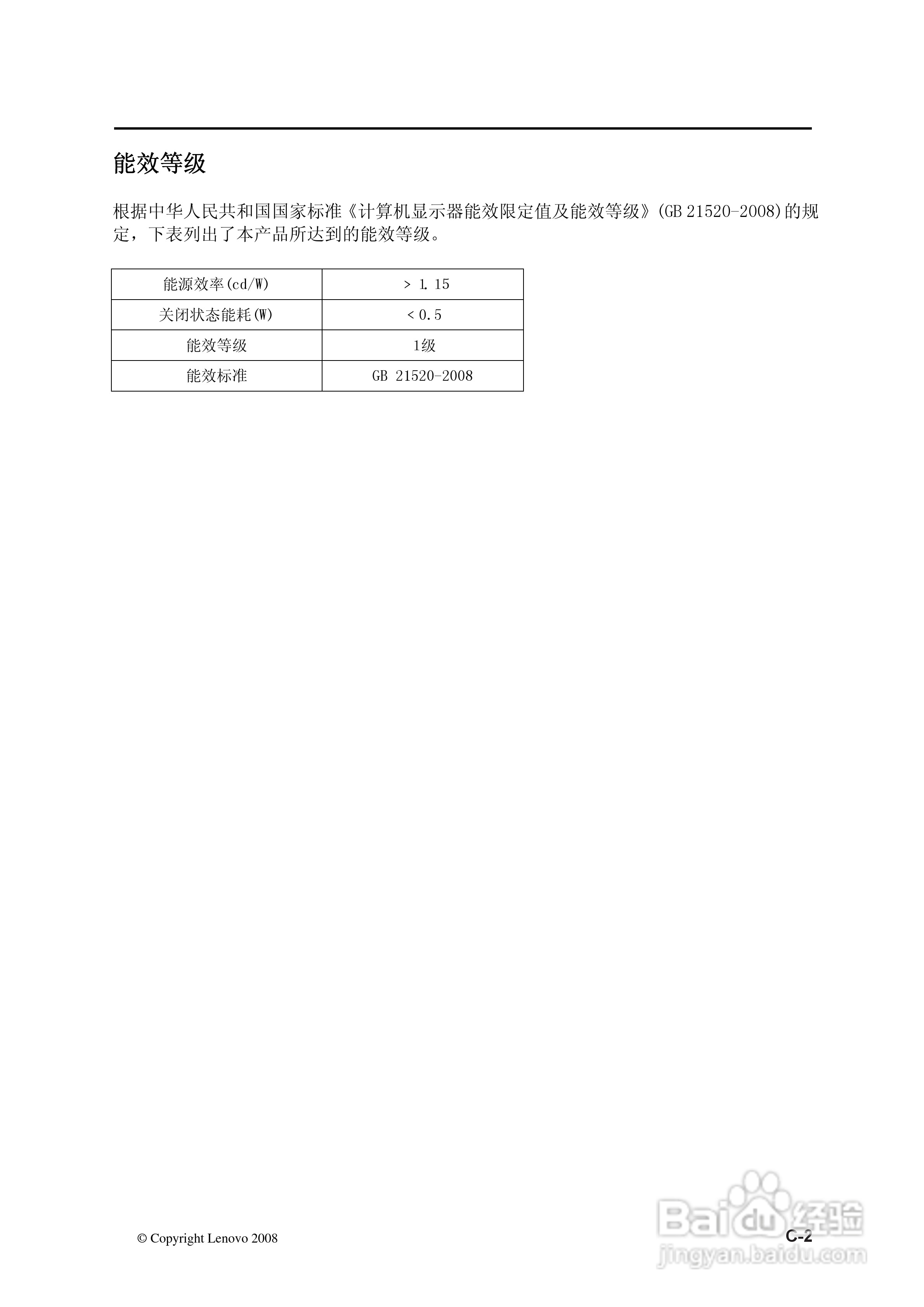 能效等级

根据中华人民共和国国家标准《计算机显示器能效限定值及能效等级》(GB 21520-2008)的规定，下表列出了本产品所达到的能效等级。

| 能源效率(cd/W) | > 1.15 |
|---|---|
| 关闭状态能耗(W) | < 0.5 |
| 能效等级 | 1级 |
| 能效标准 | GB 21520-2008 |

© Copyright Lenovo 2008

C-2

Baidu 经验
jingyan.baidu.com